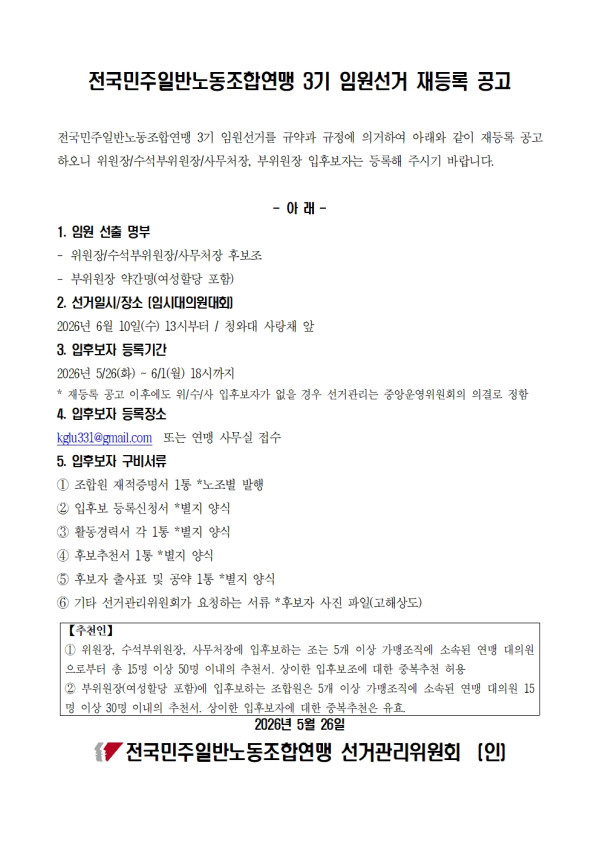 전국민주일반노동조합연맹 3기 임원선거 재등록 공고

전국민주일반노동조합연맹 3기 임원선거를 규약과 규정에 의거하여 아래와 같이 재등록 공고하오니 위원장/수석부위원장/사무처장, 부위원장 입후보자는 등록해 주시기 바랍니다.

- 아 래 -

1. 임원 선출 명부
- 위원장/수석부위원장/사무처장 후보조
- 부위원장 약간명(여성할당 포함)

2. 선거일시/장소 (임시대의원대회)
2026년 6월 10일(수) 13시부터 / 청와대 사랑채 앞

3. 입후보자 등록기간
2026년 5/26(화) ~ 6/1(월) 18시까지
* 재등록 공고 이후에도 위/수/사 입후보자가 없을 경우 선거관리는 중앙운영위원회의 의결로 정함

4. 입후보자 등록장소
kglu331@gmail.com 또는 연맹 사무실 접수

5. 입후보자 구비서류
① 조합원 재적증명서 1통 *노조별 발행
② 입후보 등록신청서 *별지 양식
③ 활동경력서 각 1통 *별지 양식
④ 후보추천서 1통 *별지 양식
⑤ 후보자 출사표 및 공약 1통 *별지 양식
⑥ 기타 선거관리위원회가 요청하는 서류 *후보자 사진 파일(고해상도)

【추천인】
① 위원장, 수석부위원장, 사무처장에 입후보하는 조는 5개 이상 가맹조직에 소속된 연맹 대의원으로부터 총 15명 이상 50명 이내의 추천서. 상이한 입후보조에 대한 중복추천 허용
② 부위원장(여성할당 포함)에 입후보하는 조합원은 5개 이상 가맹조직에 소속된 연맹 대의원 15명 이상 30명 이내의 추천서. 상이한 입후보자에 대한 중복추천은 유효.

2026년 5월 26일

전국민주일반노동조합연맹 선거관리위원회 (인)